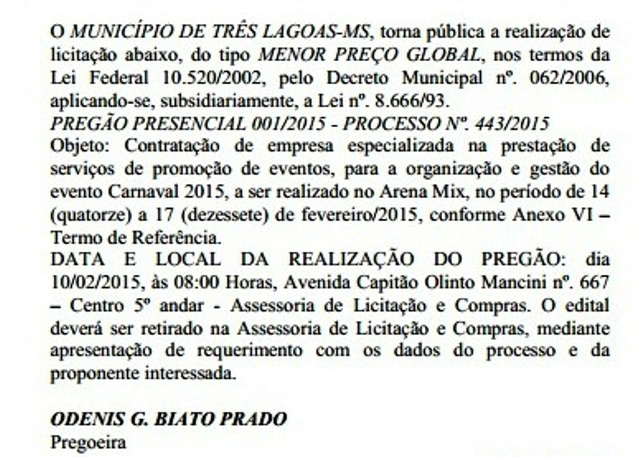 O MUNICÍPIO DE TRÊS LAGOAS-MS, torna pública a realização de licitação abaixo, do tipo MENOR PREÇO GLOBAL, nos termos da Lei Federal 10.520/2002, pelo Decreto Municipal nº. 062/2006, aplicando-se, subsidiariamente, a Lei nº. 8.666/93.
PREGÃO PRESENCIAL 001/2015 - PROCESSO Nº. 443/2015
Objeto: Contratação de empresa especializada na prestação de serviços de promoção de eventos, para a organização e gestão do evento Carnaval 2015, a ser realizado no Arena Mix, no período de 14 (quatorze) a 17 (dezessete) de fevereiro/2015, conforme Anexo VI – Termo de Referência.
DATA E LOCAL DA REALIZAÇÃO DO PREGÃO: dia 10/02/2015, às 08:00 Horas, Avenida Capitão Olinto Mancini nº. 667 – Centro 5º andar - Assessoria de Licitação e Compras. O edital deverá ser retirado na Assessoria de Licitação e Compras, mediante apresentação de requerimento com os dados do processo e da proponente interessada.

ODENIS G. BIATO PRADO
Pregoeira